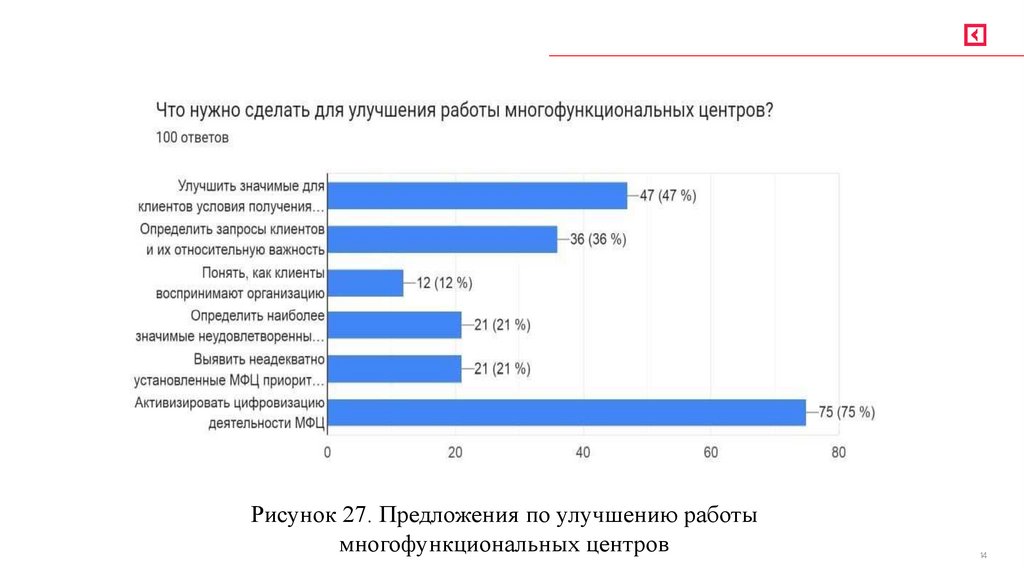 Что нужно сделать для улучшения работы многофункциональных центров?
100 ответов

Улучшить значимые для клиентов условия получения…
47 (47 %)
Определить запросы клиентов и их относительную важность
36 (36 %)
Понять, как клиенты воспринимают организацию
12 (12 %)
Определить наиболее значимые неудовлетворенны…
21 (21 %)
Выявить неадекватно установленные МФЦ приорит…
21 (21 %)
Активизировать цифровизацию деятельности МФЦ
75 (75 %)

0 20 40 60 80

Рисунок 27. Предложения по улучшению работы многофункциональных центров

14